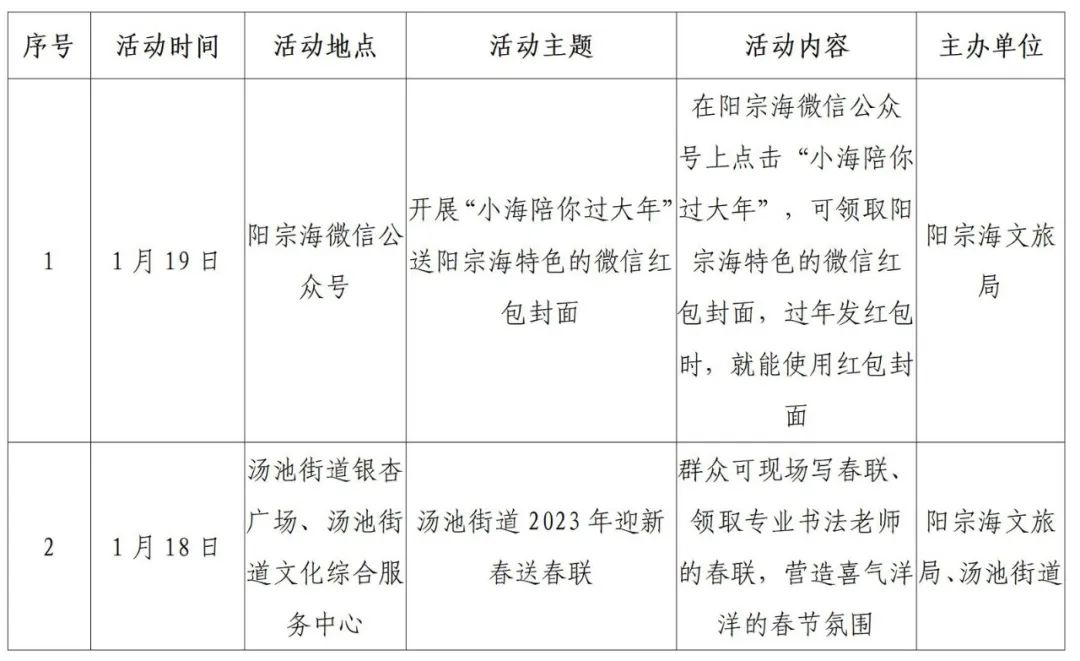 | 序号 | 活动时间 | 活动地点 | 活动主题 | 活动内容 | 主办单位 |
|---|---|---|---|---|---|
| 1 | 1月19日 | 阳宗海微信公众号 | 开展“小海陪你过大年”送阳宗海特色的微信红包封面 | 在阳宗海微信公众号上点击“小海陪你过大年”，可领取阳宗海特色的微信红包封面，过年发红包时，就能使用红包封面 | 阳宗海文旅局 |
| 2 | 1月18日 | 汤池街道银杏广场、汤池街道文化综合服务中心 | 汤池街道2023年迎新春送春联 | 群众可现场写春联、领取专业书法老师的春联，营造喜气洋洋的春节氛围 | 阳宗海文旅局、汤池街道 |